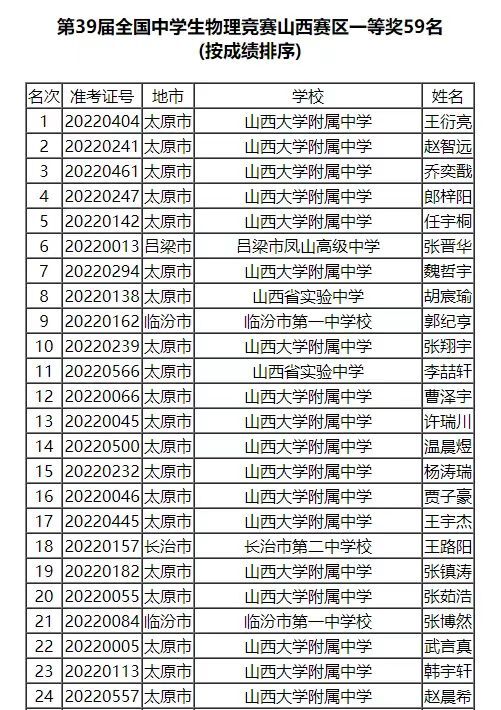 第39届全国中学生物理竞赛山西赛区一等奖59名
(按成绩排序)

| 名次 | 准考证号 | 地市 | 学校 | 姓名 |
|---|---|---|---|---|
| 1 | 20220404 | 太原市 | 山西大学附属中学 | 王衍亮 |
| 2 | 20220241 | 太原市 | 山西大学附属中学 | 赵智远 |
| 3 | 20220461 | 太原市 | 山西大学附属中学 | 乔奕戬 |
| 4 | 20220247 | 太原市 | 山西大学附属中学 | 郎梓阳 |
| 5 | 20220142 | 太原市 | 山西大学附属中学 | 任宇桐 |
| 6 | 20220013 | 吕梁市 | 吕梁市凤山高级中学 | 张晋华 |
| 7 | 20220294 | 太原市 | 山西大学附属中学 | 魏哲宇 |
| 8 | 20220138 | 太原市 | 山西省实验中学 | 胡宸瑜 |
| 9 | 20220162 | 临汾市 | 临汾市第一中学校 | 郭纪亨 |
| 10 | 20220239 | 太原市 | 山西大学附属中学 | 张翔宇 |
| 11 | 20220566 | 太原市 | 山西省实验中学 | 李喆轩 |
| 12 | 20220066 | 太原市 | 山西大学附属中学 | 曹泽宇 |
| 13 | 20220045 | 太原市 | 山西大学附属中学 | 许瑞川 |
| 14 | 20220500 | 太原市 | 山西大学附属中学 | 温晨煜 |
| 15 | 20220232 | 太原市 | 山西大学附属中学 | 杨涛瑞 |
| 16 | 20220046 | 太原市 | 山西大学附属中学 | 贾子豪 |
| 17 | 20220445 | 太原市 | 山西大学附属中学 | 王宇杰 |
| 18 | 20220157 | 长治市 | 长治市第二中学校 | 王路阳 |
| 19 | 20220182 | 太原市 | 山西大学附属中学 | 张镇涛 |
| 20 | 20220055 | 太原市 | 山西大学附属中学 | 张茹洁 |
| 21 | 20220084 | 临汾市 | 临汾市第一中学校 | 张博然 |
| 22 | 20220005 | 太原市 | 山西大学附属中学 | 武言真 |
| 23 | 20220113 | 太原市 | 山西大学附属中学 | 韩宇轩 |
| 24 | 20220557 | 太原市 | 山西大学附属中学 | 赵晨希 |